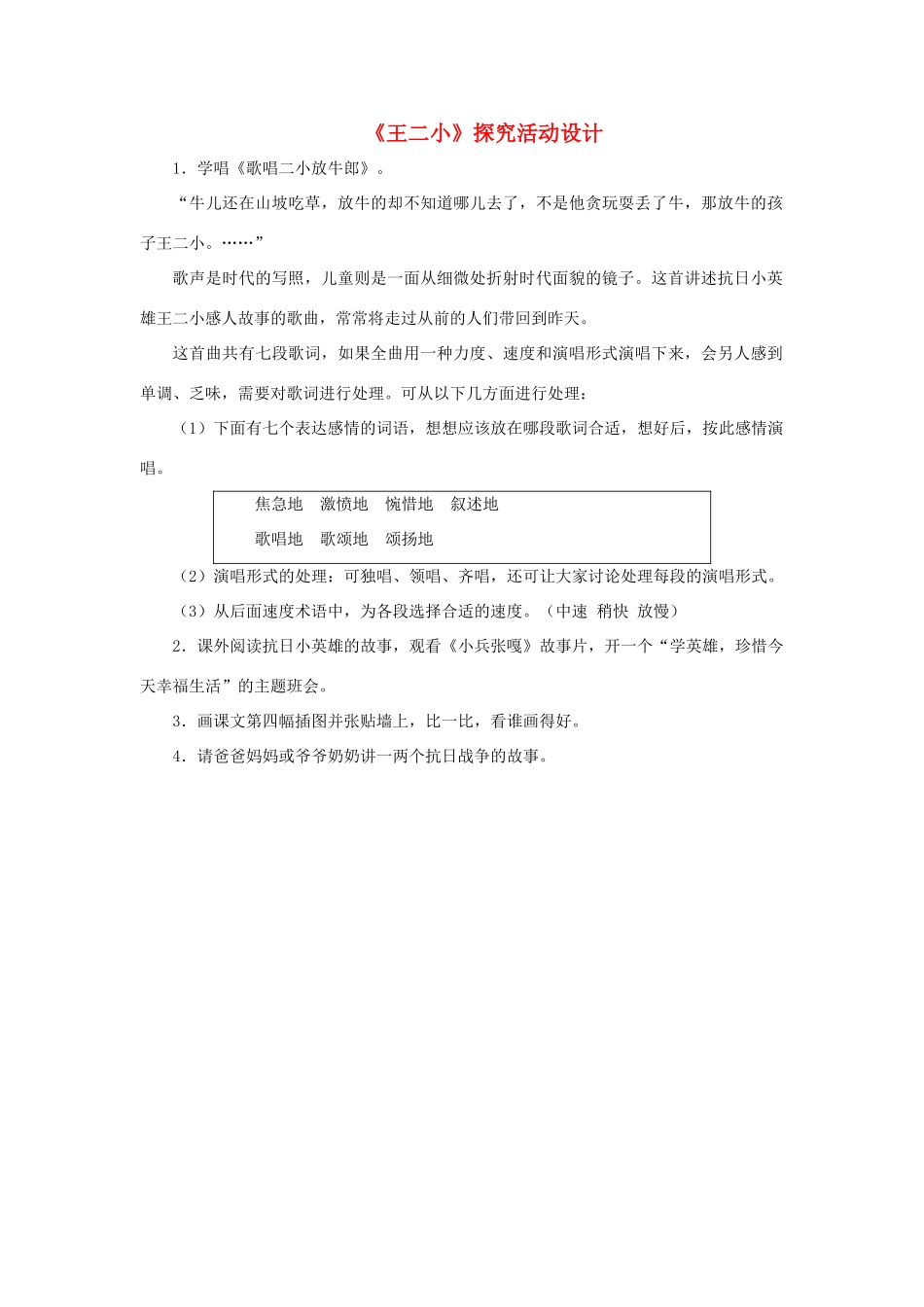 《王二小》探究活动设计

1．学唱《歌唱二小放牛郎》。

“牛儿还在山坡吃草，放牛的却不知道哪儿去了，不是他贪玩耍丢了牛，那放牛的孩子王二小。……”

歌声是时代的写照，儿童则是一面从细微处折射时代面貌的镜子。这首讲述抗日小英雄王二小感人故事的歌曲，常常将走过从前的人们带回到昨天。

这首曲共有七段歌词，如果全曲用一种力度、速度和演唱形式演唱下来，会另人感到单调、乏味，需要对歌词进行处理。可从以下几方面进行处理：

（1）下面有七个表达感情的词语，想想应该放在哪段歌词合适，想好后，按此感情演唱。

焦急地　激愤地　惋惜地　叙述地

歌唱地　歌颂地　颂扬地

（2）演唱形式的处理：可独唱、领唱、齐唱，还可让大家讨论处理每段的演唱形式。

（3）从后面速度术语中，为各段选择合适的速度。（中速　稍快　放慢）

2．课外阅读抗日小英雄的故事，观看《小兵张嘎》故事片，开一个“学英雄，珍惜今天幸福生活”的主题班会。

3．画课文第四幅插图并张贴墙上，比一比，看谁画得好。

4．请爸爸妈妈或爷爷奶奶讲一两个抗日战争的故事。